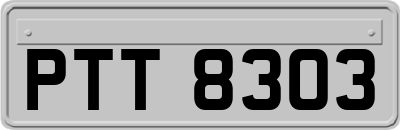 PTT 8303